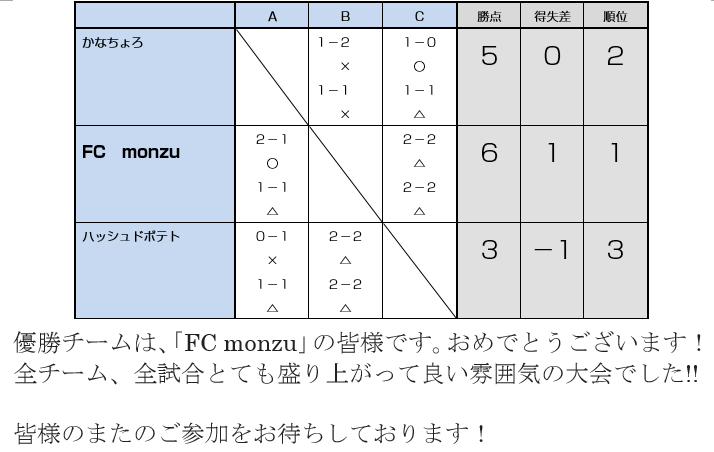 |  | A | B | C | 勝点 | 得失差 | 順位 |
|---|---|---|---|---|---|---|
| かなちょろ |  | 1－2 × 1－1 × | 1－0 ○ 1－1 △ | 5 | 0 | 2 |
| FC monzu | 2－1 ○ 1－1 △ |  | 2－2 △ 2－2 △ | 6 | 1 | 1 |
| ハッシュドポテト | 0－1 × 1－1 △ | 2－2 △ 2－2 △ |  | 3 | －1 | 3 |

優勝チームは、「FC monzu」の皆様です。おめでとうございます！
全チーム、全試合とても盛り上がって良い雰囲気の大会でした!!

皆様のまたのご参加をお待ちしております！